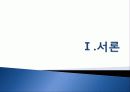 Ⅰ.서론